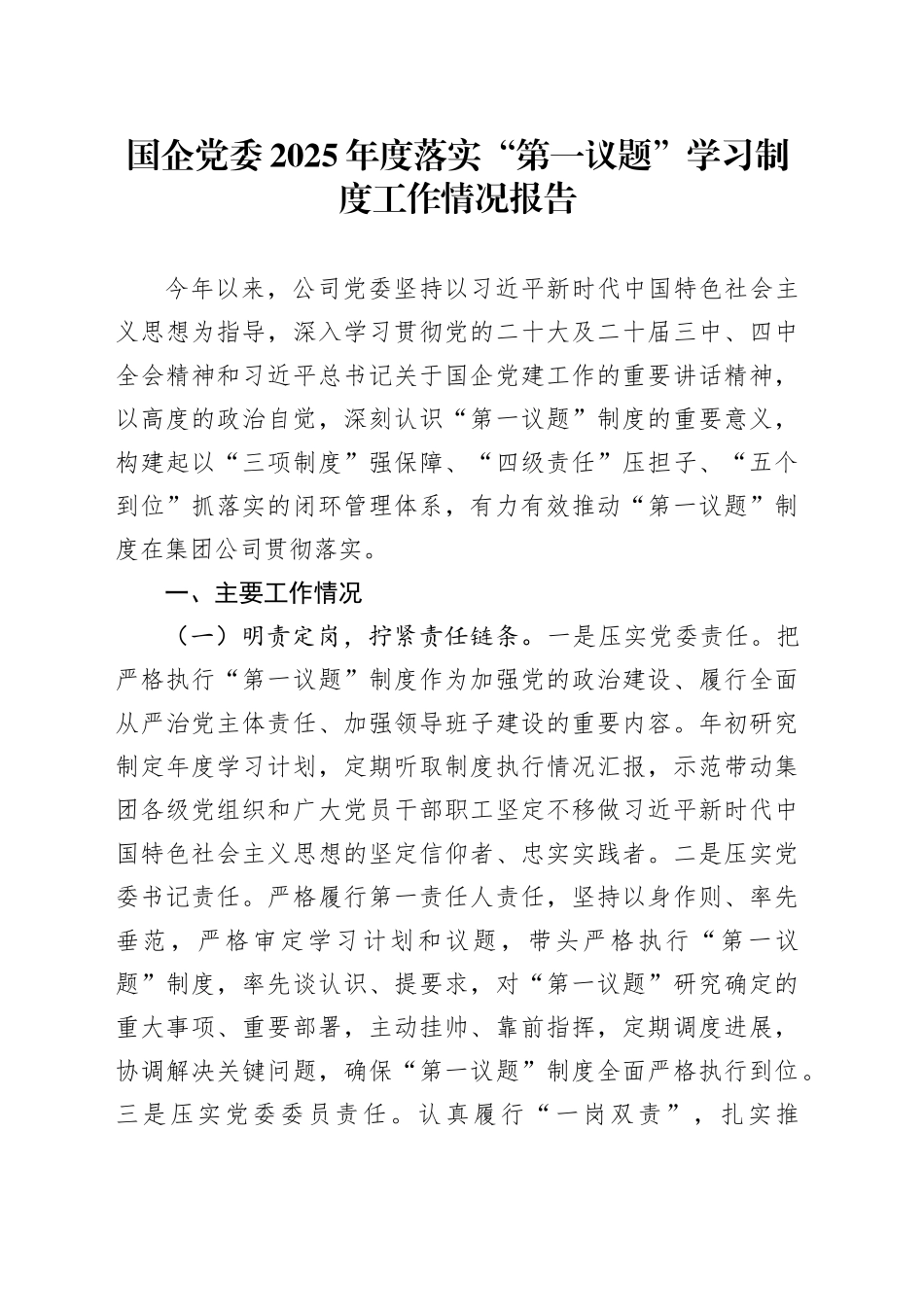 国企党委2025年度落实“第一议题”学习制度工作情况报告

今年以来，公司党委坚持以习近平新时代中国特色社会主义思想为指导，深入学习贯彻党的二十大及二十届三中、四中全会精神和习近平总书记关于国企党建工作的重要讲话精神，以高度的政治自觉，深刻认识“第一议题”制度的重要意义，构建起以“三项制度”强保障、“四级责任”压担子、“五个到位”抓落实的闭环管理体系，有力有效推动“第一议题”制度在集团公司贯彻落实。

一、主要工作情况

（一）明责定岗，拧紧责任链条。一是压实党委责任。把严格执行“第一议题”制度作为加强党的政治建设、履行全面从严治党主体责任、加强领导班子建设的重要内容。年初研究制定年度学习计划，定期听取制度执行情况汇报，示范带动集团各级党组织和广大党员干部职工坚定不移做习近平新时代中国特色社会主义思想的坚定信仰者、忠实实践者。二是压实党委书记责任。严格履行第一责任人责任，坚持以身作则、率先垂范，严格审定学习计划和议题，带头严格执行“第一议题”制度，率先谈认识、提要求，对“第一议题”研究确定的重大事项、重要部署，主动挂帅、靠前指挥，定期调度进展，协调解决关键问题，确保“第一议题”制度全面严格执行到位。三是压实党委委员责任。认真履行“一岗双责”，扎实推